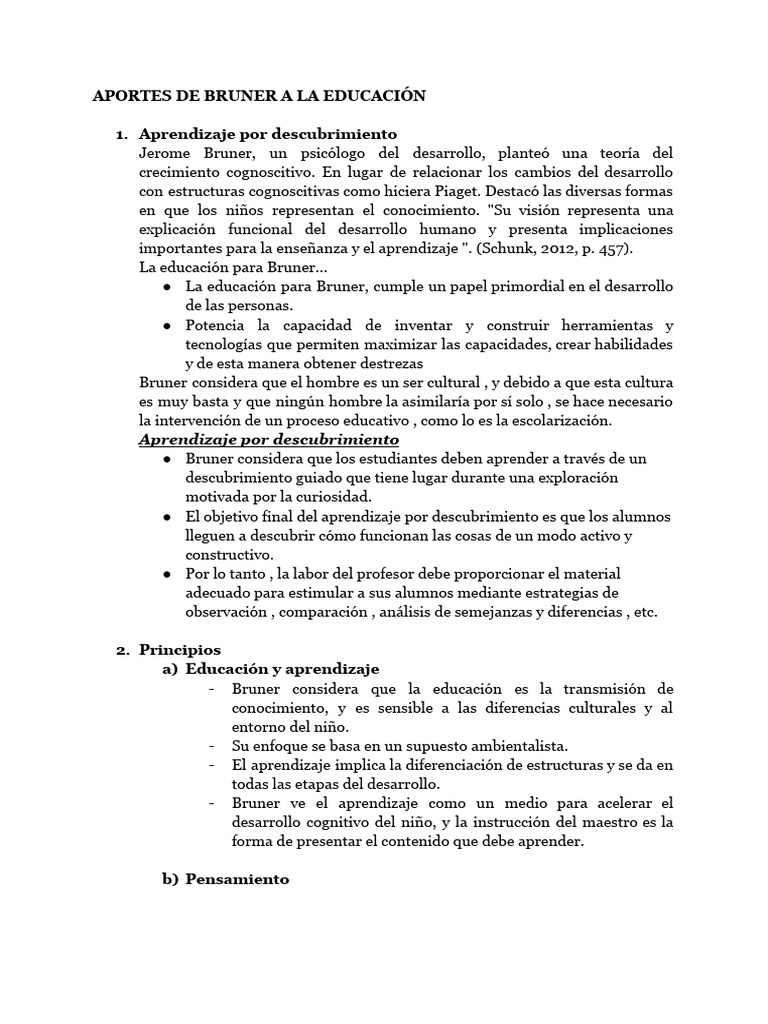 APORTES DE BRUNER A LA EDUCACIÓN

1. Aprendizaje por descubrimiento
Jerome Bruner, un psicólogo del desarrollo, planteó una teoría del crecimiento cognoscitivo. En lugar de relacionar los cambios del desarrollo con estructuras cognoscitivas como hiciera Piaget. Destacó las diversas formas en que los niños representan el conocimiento. "Su visión representa una explicación funcional del desarrollo humano y presenta implicaciones importantes para la enseñanza y el aprendizaje ". (Schunk, 2012, p. 457).
La educación para Bruner...
● La educación para Bruner, cumple un papel primordial en el desarrollo de las personas.
● Potencia la capacidad de inventar y construir herramientas y tecnologías que permiten maximizar las capacidades, crear habilidades y de esta manera obtener destrezas
Bruner considera que el hombre es un ser cultural , y debido a que esta cultura es muy basta y que ningún hombre la asimilaría por sí solo , se hace necesario la intervención de un proceso educativo , como lo es la escolarización.
Aprendizaje por descubrimiento
● Bruner considera que los estudiantes deben aprender a través de un descubrimiento guiado que tiene lugar durante una exploración motivada por la curiosidad.
● El objetivo final del aprendizaje por descubrimiento es que los alumnos lleguen a descubrir cómo funcionan las cosas de un modo activo y constructivo.
● Por lo tanto , la labor del profesor debe proporcionar el material adecuado para estimular a sus alumnos mediante estrategias de observación , comparación , análisis de semejanzas y diferencias , etc.

2. Principios
a) Educación y aprendizaje
- Bruner considera que la educación es la transmisión de conocimiento, y es sensible a las diferencias culturales y al entorno del niño.
- Su enfoque se basa en un supuesto ambientalista.
- El aprendizaje implica la diferenciación de estructuras y se da en todas las etapas del desarrollo.
- Bruner ve el aprendizaje como un medio para acelerar el desarrollo cognitivo del niño, y la instrucción del maestro es la forma de presentar el contenido que debe aprender.

b) Pensamiento